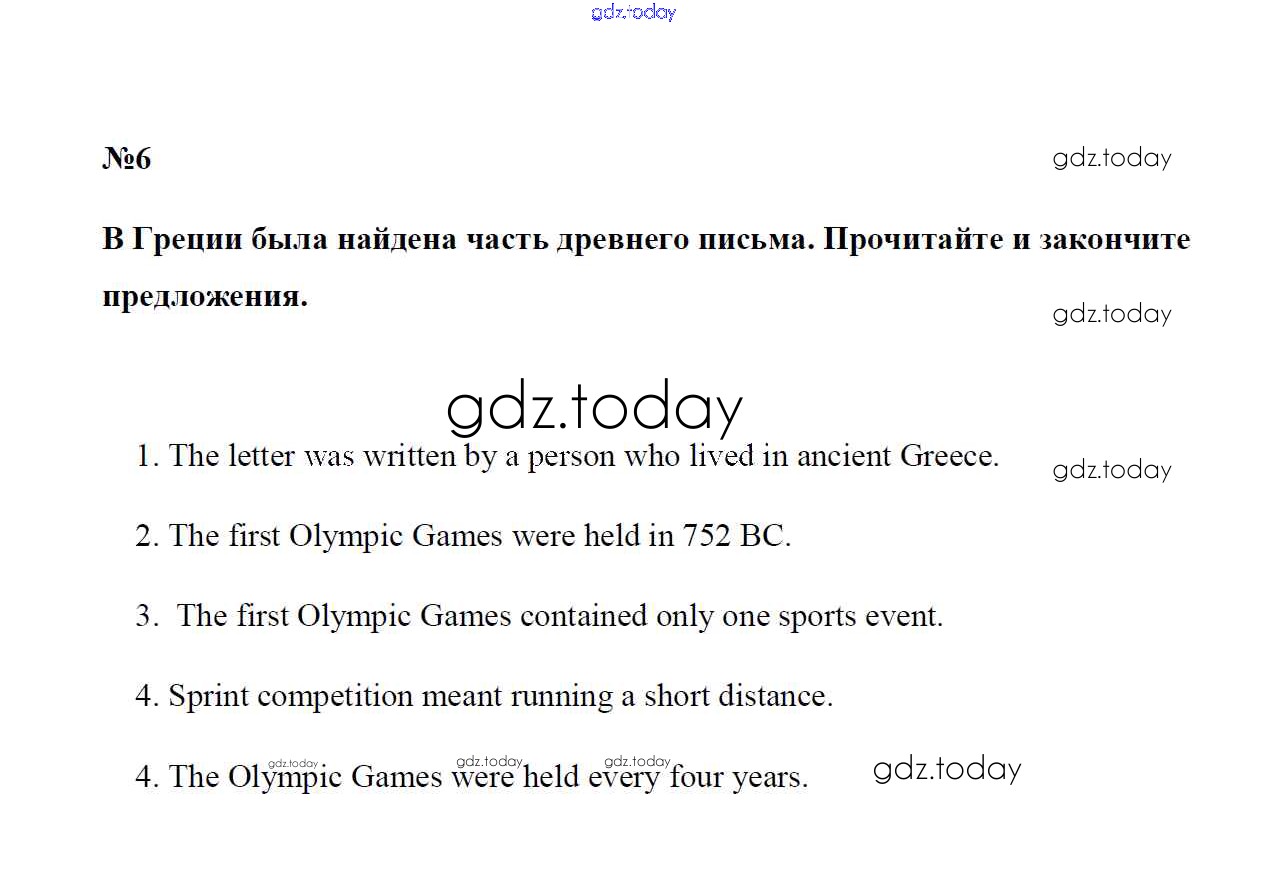 gdz.today

№6

gdz.today

В Греции была найдена часть древнего письма. Прочитайте и закончите предложения.

gdz.today

gdz.today

1. The letter was written by a person who lived in ancient Greece.

gdz.today

2. The first Olympic Games were held in 752 BC.

3. The first Olympic Games contained only one sports event.

4. Sprint competition meant running a short distance.

gdz.today gdz.today gdz.today

4. The Olympic Games were held every four years.

gdz.today